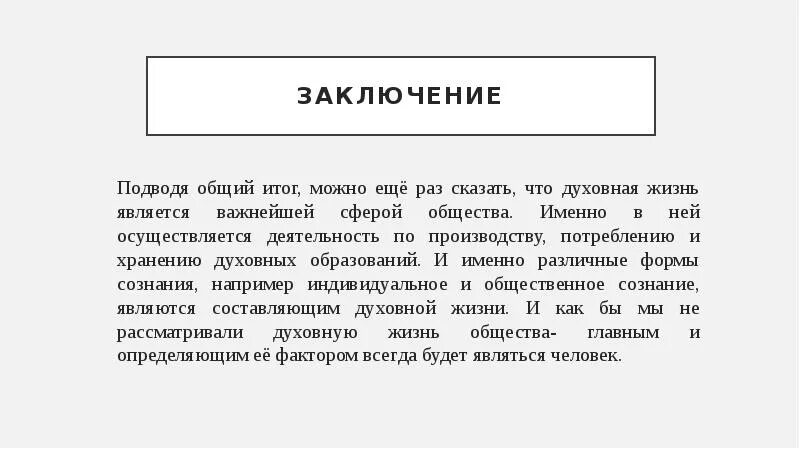 ЗАКЛЮЧЕНИЕ

Подводя общий итог, можно ещё раз сказать, что духовная жизнь является важнейшей сферой общества. Именно в ней осуществляется деятельность по производству, потреблению и хранению духовных образований. И именно различные формы сознания, например индивидуальное и общественное сознание, являются составляющим духовной жизни. И как бы мы не рассматривали духовную жизнь общества- главным и определяющим её фактором всегда будет являться человек.